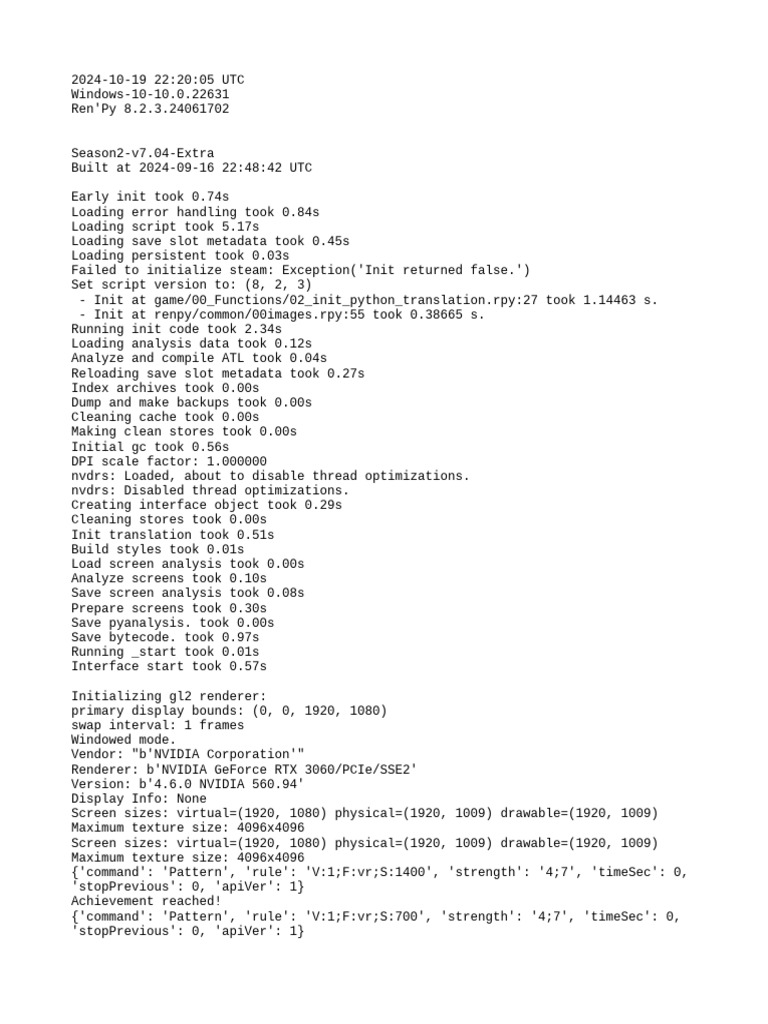 2024-10-19 22:20:05 UTC
Windows-10-10.0.22631
Ren'Py 8.2.3.24061702

Season2-v7.04-Extra
Built at 2024-09-16 22:48:42 UTC

Early init took 0.74s
Loading error handling took 0.84s
Loading script took 5.17s
Loading save slot metadata took 0.45s
Loading persistent took 0.03s
Failed to initialize steam: Exception('Init returned false.')
Set script version to: (8, 2, 3)
 - Init at game/00_Functions/02_init_python_translation.rpy:27 took 1.14463 s.
 - Init at renpy/common/00images.rpy:55 took 0.38665 s.
Running init code took 2.34s
Loading analysis data took 0.12s
Analyze and compile ATL took 0.04s
Reloading save slot metadata took 0.27s
Index archives took 0.00s
Dump and make backups took 0.00s
Cleaning cache took 0.00s
Making clean stores took 0.00s
Initial gc took 0.56s
DPI scale factor: 1.000000
nvdrs: Loaded, about to disable thread optimizations.
nvdrs: Disabled thread optimizations.
Creating interface object took 0.29s
Cleaning stores took 0.00s
Init translation took 0.51s
Build styles took 0.01s
Load screen analysis took 0.00s
Analyze screens took 0.10s
Save screen analysis took 0.08s
Prepare screens took 0.30s
Save pyanalysis. took 0.00s
Save bytecode. took 0.97s
Running _start took 0.01s
Interface start took 0.57s

Initializing gl2 renderer:
primary display bounds: (0, 0, 1920, 1080)
swap interval: 1 frames
Windowed mode.
Vendor: "b'NVIDIA Corporation'"
Renderer: b'NVIDIA GeForce RTX 3060/PCIe/SSE2'
Version: b'4.6.0 NVIDIA 560.94'
Display Info: None
Screen sizes: virtual=(1920, 1080) physical=(1920, 1009) drawable=(1920, 1009)
Maximum texture size: 4096x4096
Screen sizes: virtual=(1920, 1080) physical=(1920, 1009) drawable=(1920, 1009)
Maximum texture size: 4096x4096
{'command': 'Pattern', 'rule': 'V:1;F:vr;S:1400', 'strength': '4;7', 'timeSec': 0, 'stopPrevious': 0, 'apiVer': 1}
Achievement reached!
{'command': 'Pattern', 'rule': 'V:1;F:vr;S:700', 'strength': '4;7', 'timeSec': 0, 'stopPrevious': 0, 'apiVer': 1}